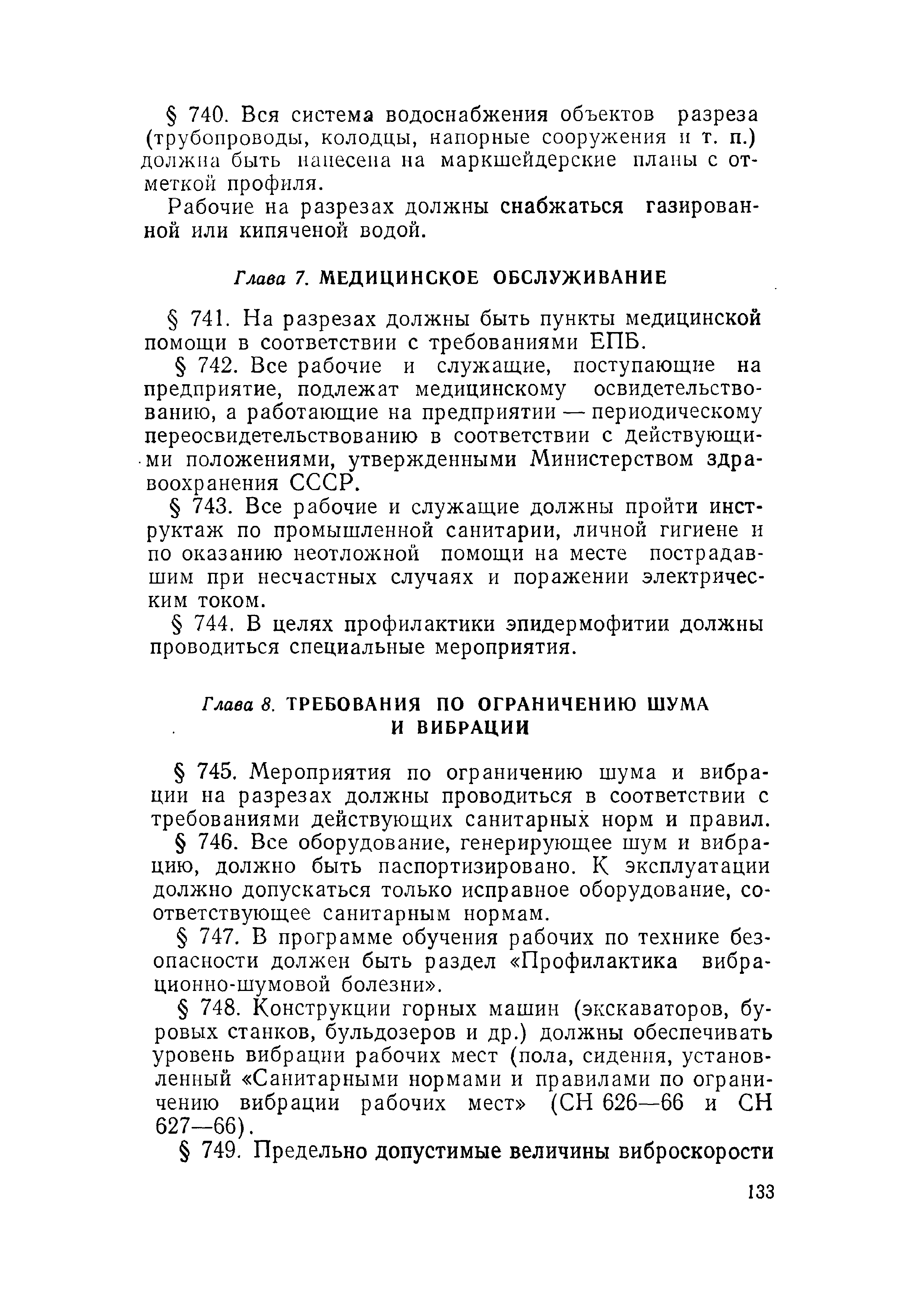 § 740. Вся система водоснабжения объектов разреза (трубопроводы, колодцы, напорные сооружения и т. п.) должна быть нанесена на маркшейдерские планы с отметкой профиля.

Рабочие на разрезах должны снабжаться газированной или кипяченой водой.

Глава 7. МЕДИЦИНСКОЕ ОБСЛУЖИВАНИЕ

§ 741. На разрезах должны быть пункты медицинской помощи в соответствии с требованиями ЕПБ.

§ 742. Все рабочие и служащие, поступающие на предприятие, подлежат медицинскому освидетельствованию, а работающие на предприятии — периодическому переосвидетельствованию в соответствии с действующими положениями, утвержденными Министерством здравоохранения СССР.

§ 743. Все рабочие и служащие должны пройти инструктаж по промышленной санитарии, личной гигиене и по оказанию неотложной помощи на месте пострадавшим при несчастных случаях и поражении электрическим током.

§ 744. В целях профилактики эпидермофитии должны проводиться специальные мероприятия.

Глава 8. ТРЕБОВАНИЯ ПО ОГРАНИЧЕНИЮ ШУМА И ВИБРАЦИИ

§ 745. Мероприятия по ограничению шума и вибрации на разрезах должны проводиться в соответствии с требованиями действующих санитарных норм и правил.

§ 746. Все оборудование, генерирующее шум и вибрацию, должно быть паспортизировано. К эксплуатации должно допускаться только исправное оборудование, соответствующее санитарным нормам.

§ 747. В программе обучения рабочих по технике безопасности должен быть раздел «Профилактика вибрационно-шумовой болезни».

§ 748. Конструкции горных машин (экскаваторов, буровых станков, бульдозеров и др.) должны обеспечивать уровень вибрации рабочих мест (пола, сидения, установленный «Санитарными нормами и правилами по ограничению вибрации рабочих мест» (СН 626—66 и СН 627—66).

§ 749. Предельно допустимые величины виброскорости

133